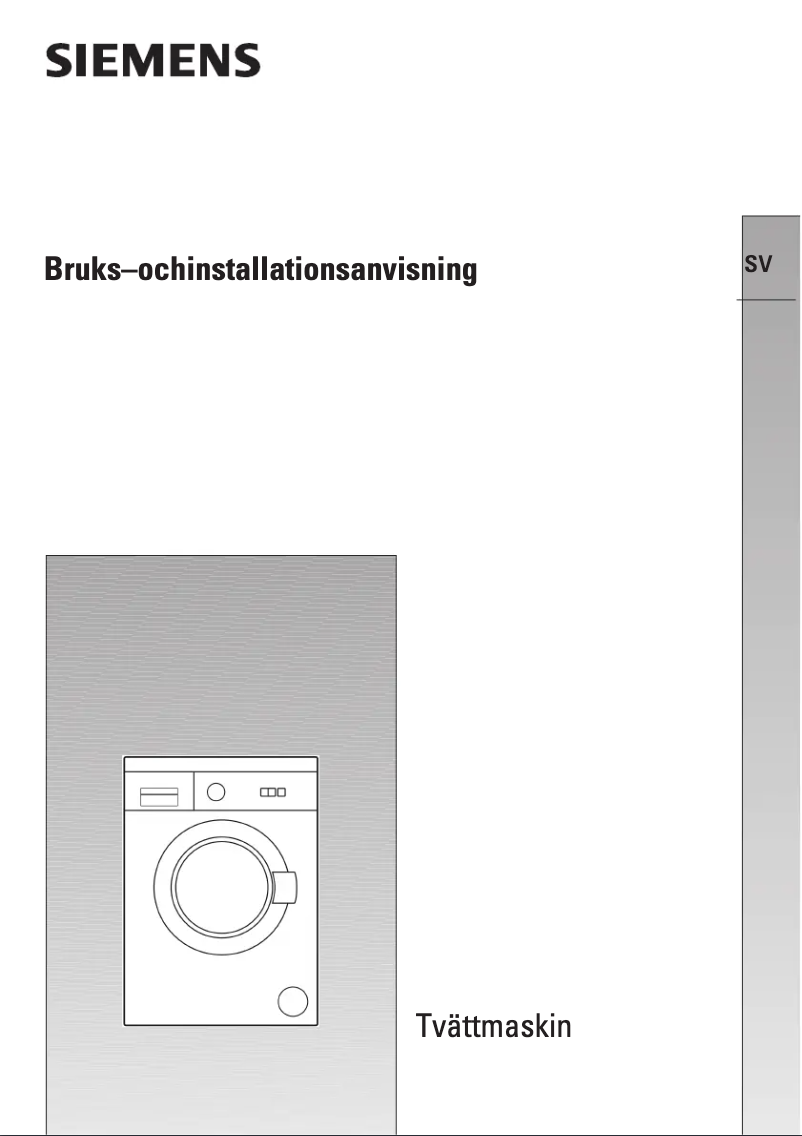 SIEMENS

Bruks–ochinstallationsanvisning

SV

Tvättmaskin